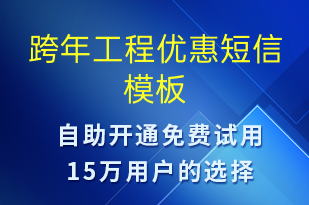 跨年工程优惠短信模板

自助开通免费试用
15万用户的选择